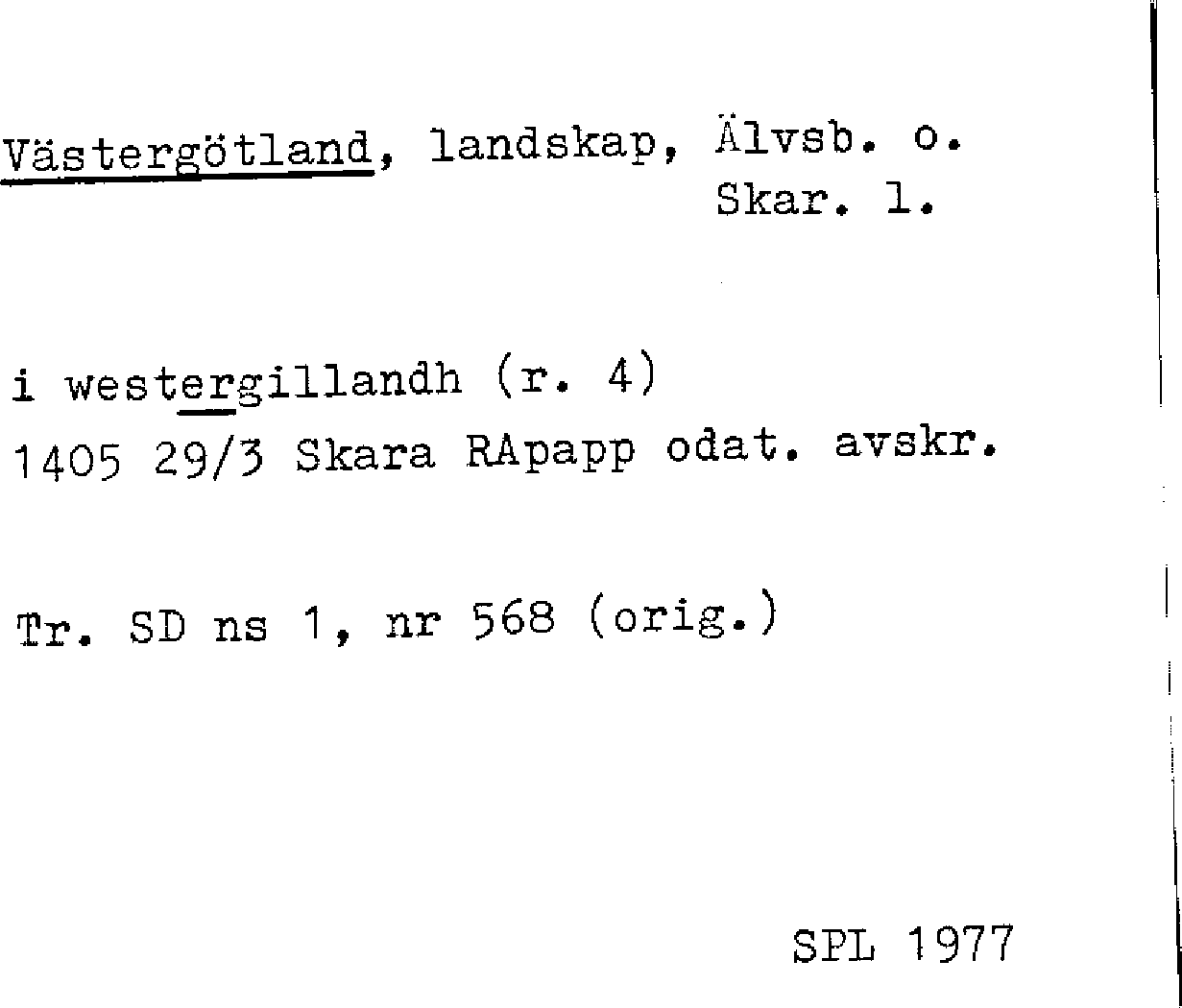 Västergötland, landskap, Älvsb. o.
Skar. l.

i westergillandh (r. 4)
1405 29/3 Skara RApapp odat. avskr.

Tr. SD ns 1, nr 568 (orig.)

SPL 1977